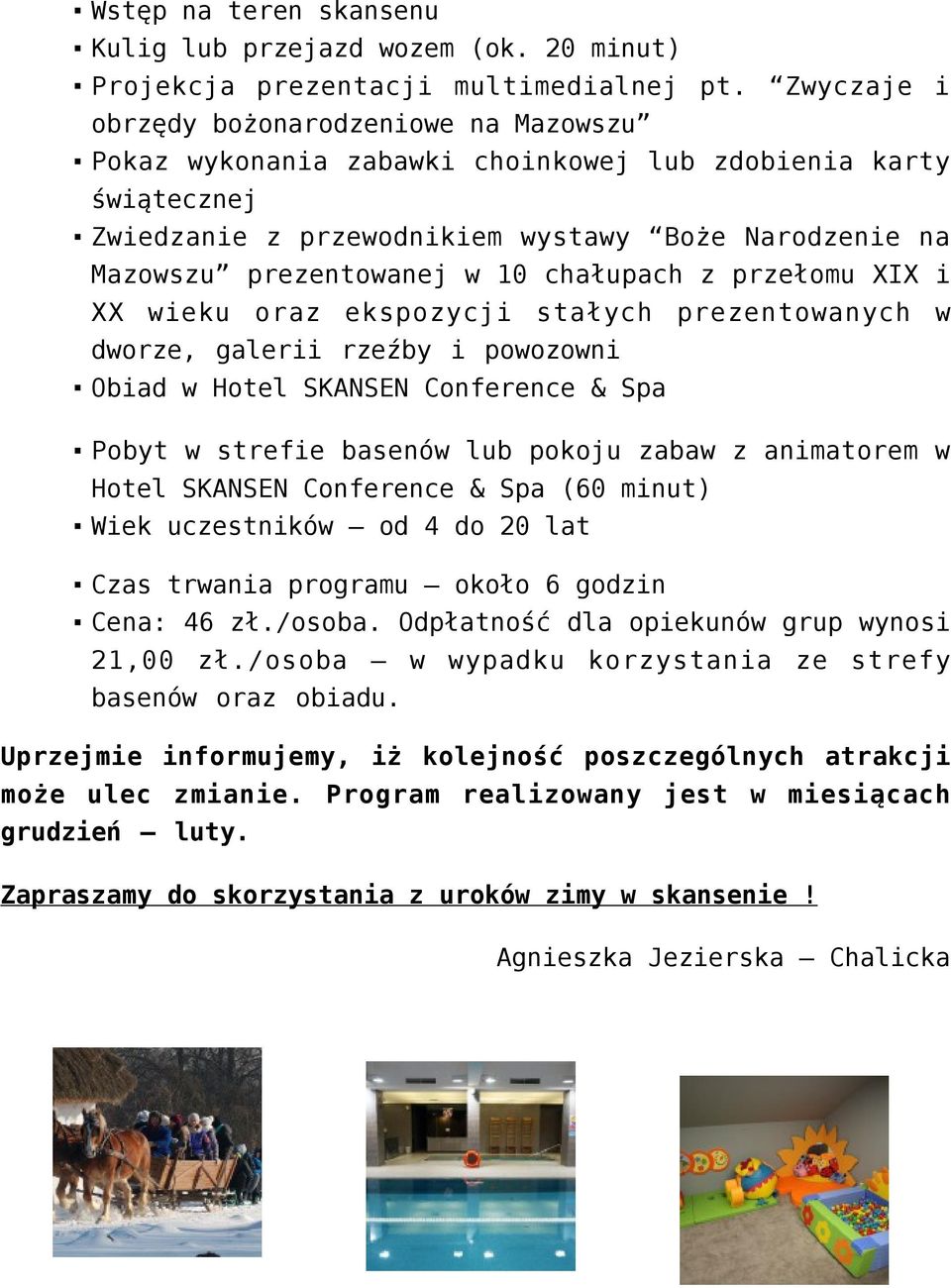 ▪ Wstęp na teren skansenu
▪ Kulig lub przejazd wozem (ok. 20 minut)
▪ Projekcja prezentacji multimedialnej pt. “Zwyczaje i obrzędy bożonarodzeniowe na Mazowszu”
▪ Pokaz wykonania zabawki choinkowej lub zdobienia karty świątecznej
▪ Zwiedzanie z przewodnikiem wystawy “Boże Narodzenie na Mazowszu” prezentowanej w 10 chałupach z przełomu XIX i XX wieku oraz ekspozycji stałych prezentowanych w dworze, galerii rzeźby i powozowni
▪ Obiad w Hotel SKANSEN Conference & Spa

▪ Pobyt w strefie basenów lub pokoju zabaw z animatorem w Hotel SKANSEN Conference & Spa (60 minut)
▪ Wiek uczestników – od 4 do 20 lat

▪ Czas trwania programu – około 6 godzin
▪ Cena: 46 zł./osoba. Odpłatność dla opiekunów grup wynosi 21,00 zł./osoba – w wypadku korzystania ze strefy basenów oraz obiadu.

Uprzejmie informujemy, iż kolejność poszczególnych atrakcji może ulec zmianie. Program realizowany jest w miesiącach grudzień – luty.

Zapraszamy do skorzystania z uroków zimy w skansenie !

Agnieszka Jezierska – Chalicka